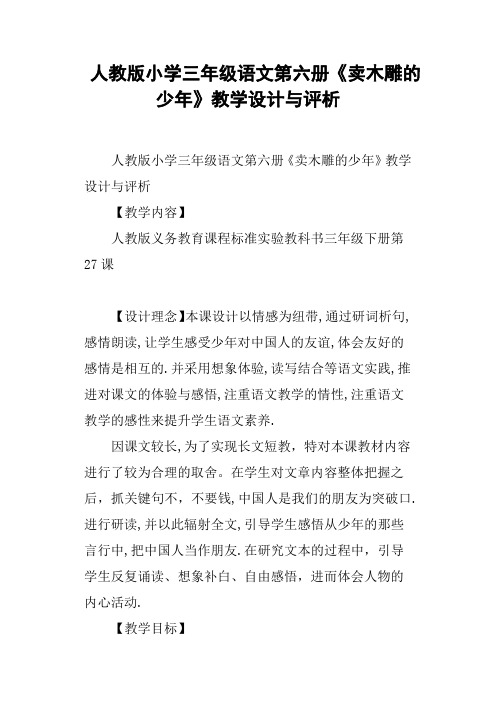 人教版小学三年级语文第六册《卖木雕的少年》教学设计与评析

人教版小学三年级语文第六册《卖木雕的少年》教学设计与评析

【教学内容】

人教版义务教育课程标准实验教科书三年级下册第27课

【设计理念】本课设计以情感为纽带,通过研词析句,感情朗读,让学生感受少年对中国人的友谊,体会友好的感情是相互的.并采用想象体验,读写结合等语文实践,推进对课文的体验与感悟,注重语文教学的情性,注重语文教学的感性来提升学生语文素养.

因课文较长,为了实现长文短教，特对本课教材内容进行了较为合理的取舍。在学生对文章内容整体把握之后，抓关键句不，不要钱,中国人是我们的朋友为突破口.进行研读,并以此辐射全文,引导学生感悟从少年的那些言行中,把中国人当作朋友.在研究文本的过程中，引导学生反复诵读、想象补白、自由感悟，进而体会人物的内心活动.

【教学目标】